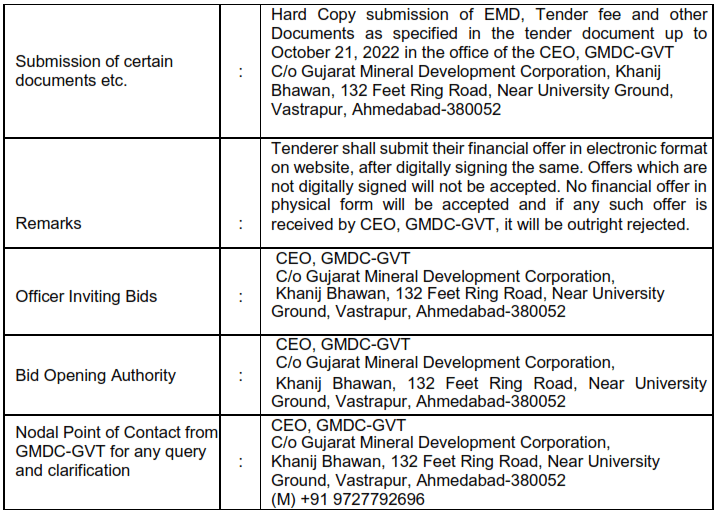 | | | |
|---|---|---|
| Submission of certain documents etc. | : | Hard Copy submission of EMD, Tender fee and other Documents as specified in the tender document up to October 21, 2022 in the office of the CEO, GMDC-GVT C/o Gujarat Mineral Development Corporation, Khanij Bhawan, 132 Feet Ring Road, Near University Ground, Vastrapur, Ahmedabad-380052 |
| Remarks | : | Tenderer shall submit their financial offer in electronic format on website, after digitally signing the same. Offers which are not digitally signed will not be accepted. No financial offer in physical form will be accepted and if any such offer is received by CEO, GMDC-GVT, it will be outright rejected. |
| Officer Inviting Bids | : | CEO, GMDC-GVT C/o Gujarat Mineral Development Corporation, Khanij Bhawan, 132 Feet Ring Road, Near University Ground, Vastrapur, Ahmedabad-380052 |
| Bid Opening Authority | : | CEO, GMDC-GVT C/o Gujarat Mineral Development Corporation, Khanij Bhawan, 132 Feet Ring Road, Near University Ground, Vastrapur, Ahmedabad-380052 |
| Nodal Point of Contact from GMDC-GVT for any query and clarification | : | CEO, GMDC-GVT C/o Gujarat Mineral Development Corporation, Khanij Bhawan, 132 Feet Ring Road, Near University Ground, Vastrapur, Ahmedabad-380052 (M) +91 9727792696 |